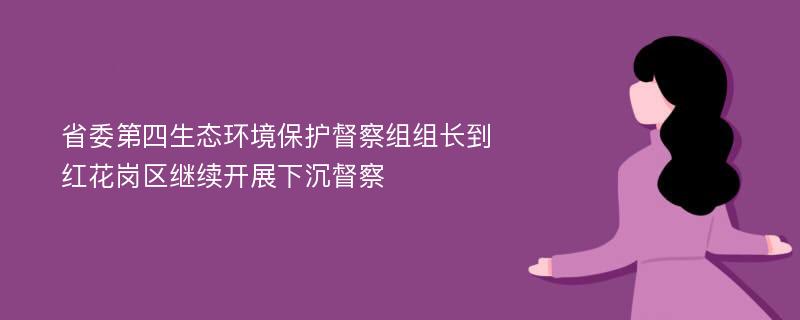 省委第四生态环境保护督察组组长到红花岗区继续开展下沉督察